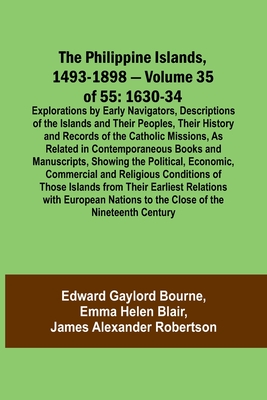 The Philippine Islands, 1493-1898 — Volume 35 of 55: 1630-34

Explorations by Early Navigators, Descriptions of the Islands and Their Peoples, Their History and Records of the Catholic Missions, As Related in Contemporaneous Books and Manuscripts, Showing the Political, Economic, Commercial and Religious Conditions of Those Islands from Their Earliest Relations with European Nations to the Close of the Nineteenth Century

Edward Gaylord Bourne, Emma Helen Blair, James Alexander Robertson